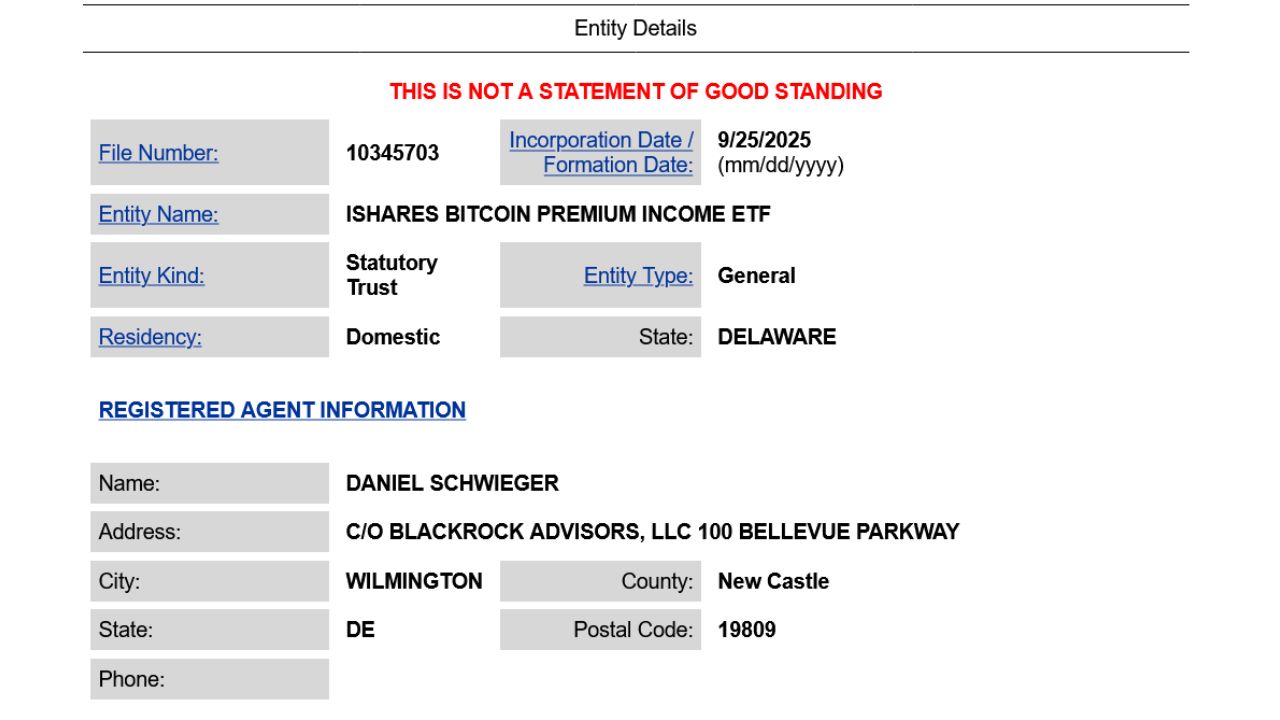 Entity Details

THIS IS NOT A STATEMENT OF GOOD STANDING

| File Number: | 10345703 | Incorporation Date / Formation Date: | 9/25/2025 (mm/dd/yyyy) |
|---|---|---|---|
| Entity Name: | ISHARES BITCOIN PREMIUM INCOME ETF | | |
| Entity Kind: | Statutory Trust | Entity Type: | General |
| Residency: | Domestic | State: | DELAWARE |

REGISTERED AGENT INFORMATION

| Name: | DANIEL SCHWIEGER | | |
|---|---|---|---|
| Address: | C/O BLACKROCK ADVISORS, LLC 100 BELLEVUE PARKWAY | | |
| City: | WILMINGTON | County: | New Castle |
| State: | DE | Postal Code: | 19809 |
| Phone: | | | |